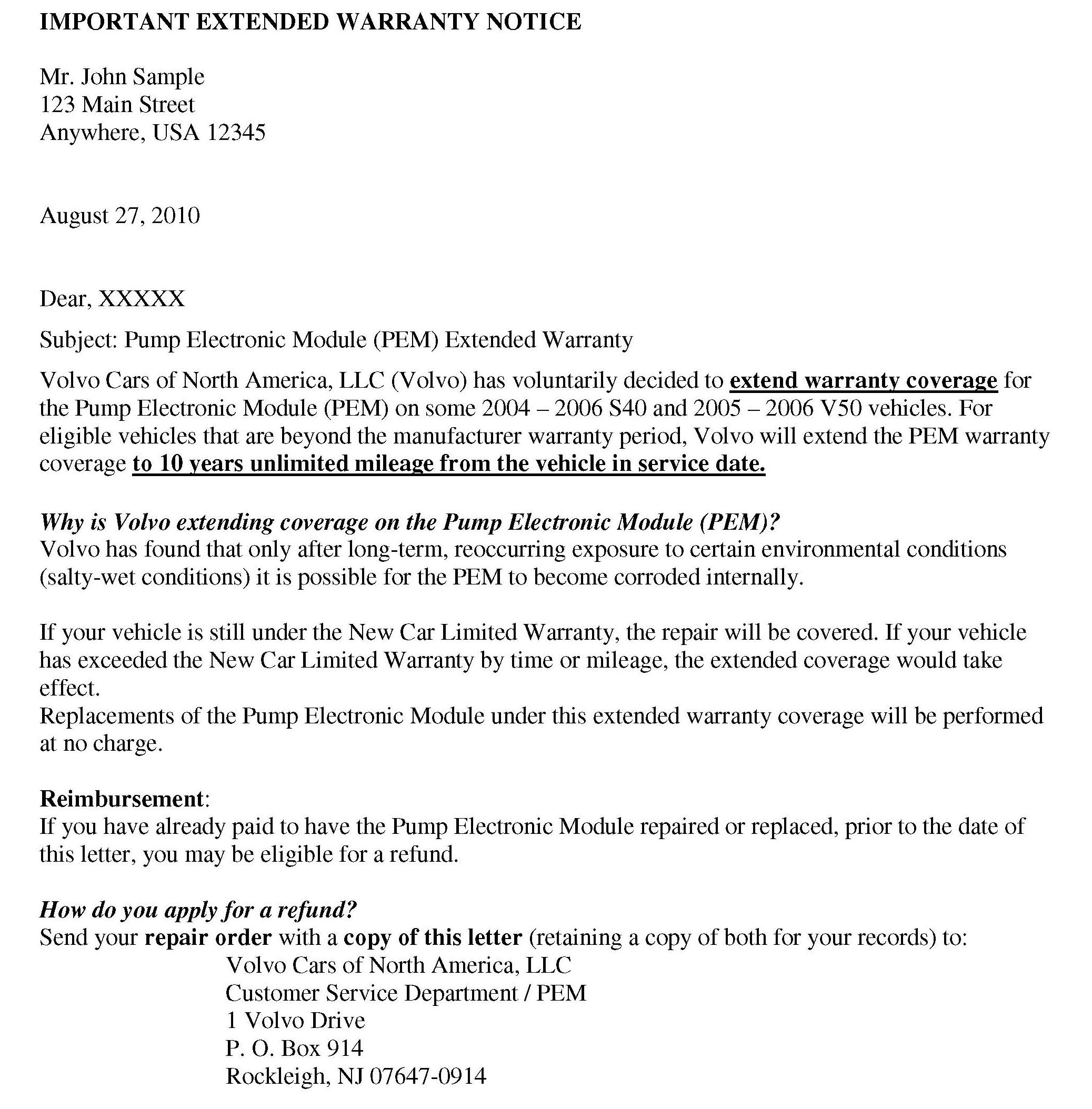 IMPORTANT EXTENDED WARRANTY NOTICE

Mr. John Sample
123 Main Street
Anywhere, USA 12345

August 27, 2010

Dear, XXXXX

Subject: Pump Electronic Module (PEM) Extended Warranty

Volvo Cars of North America, LLC (Volvo) has voluntarily decided to extend warranty coverage for the Pump Electronic Module (PEM) on some 2004 – 2006 S40 and 2005 – 2006 V50 vehicles. For eligible vehicles that are beyond the manufacturer warranty period, Volvo will extend the PEM warranty coverage to 10 years unlimited mileage from the vehicle in service date.

Why is Volvo extending coverage on the Pump Electronic Module (PEM)?
Volvo has found that only after long-term, reoccurring exposure to certain environmental conditions (salty-wet conditions) it is possible for the PEM to become corroded internally.

If your vehicle is still under the New Car Limited Warranty, the repair will be covered. If your vehicle has exceeded the New Car Limited Warranty by time or mileage, the extended coverage would take effect.
Replacements of the Pump Electronic Module under this extended warranty coverage will be performed at no charge.

Reimbursement:
If you have already paid to have the Pump Electronic Module repaired or replaced, prior to the date of this letter, you may be eligible for a refund.

How do you apply for a refund?
Send your repair order with a copy of this letter (retaining a copy of both for your records) to:
Volvo Cars of North America, LLC
Customer Service Department / PEM
1 Volvo Drive
P. O. Box 914
Rockleigh, NJ 07647-0914